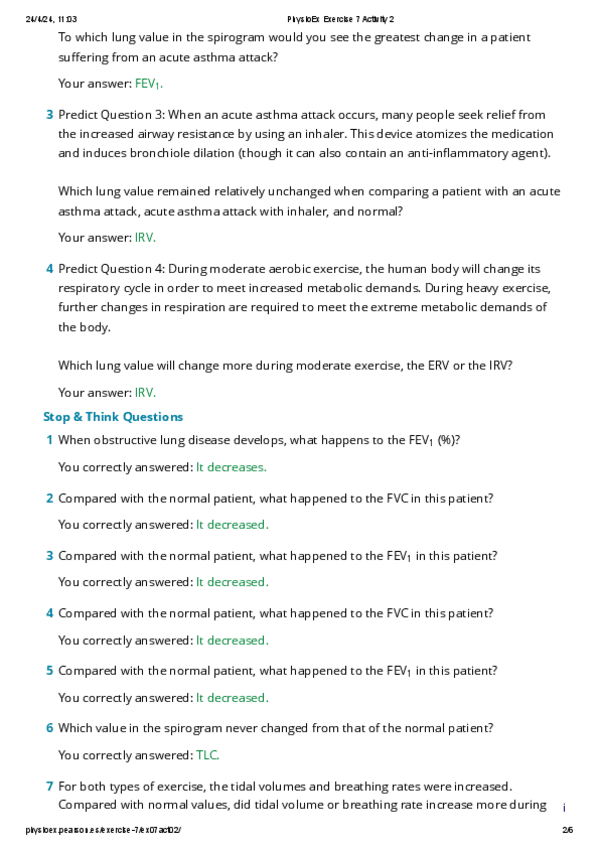 24/4/24, 11:03 PhysioEx Exercise 7 Activity 2

To which lung value in the spirogram would you see the greatest change in a patient suffering from an acute asthma attack?

Your answer: $FEV_1$.

3 Predict Question 3: When an acute asthma attack occurs, many people seek relief from the increased airway resistance by using an inhaler. This device atomizes the medication and induces bronchiole dilation (though it can also contain an anti-inflammatory agent).

Which lung value remained relatively unchanged when comparing a patient with an acute asthma attack, acute asthma attack with inhaler, and normal?

Your answer: IRV.

4 Predict Question 4: During moderate aerobic exercise, the human body will change its respiratory cycle in order to meet increased metabolic demands. During heavy exercise, further changes in respiration are required to meet the extreme metabolic demands of the body.

Which lung value will change more during moderate exercise, the ERV or the IRV?

Your answer: IRV.

Stop & Think Questions

1 When obstructive lung disease develops, what happens to the $FEV_1$ (%)?

You correctly answered: It decreases.

2 Compared with the normal patient, what happened to the FVC in this patient?

You correctly answered: It decreased.

3 Compared with the normal patient, what happened to the $FEV_1$ in this patient?

You correctly answered: It decreased.

4 Compared with the normal patient, what happened to the FVC in this patient?

You correctly answered: It decreased.

5 Compared with the normal patient, what happened to the $FEV_1$ in this patient?

You correctly answered: It decreased.

6 Which value in the spirogram never changed from that of the normal patient?

You correctly answered: TLC.

7 For both types of exercise, the tidal volumes and breathing rates were increased. Compared with normal values, did tidal volume or breathing rate increase more during

i

physioex.pearson.es/exercise-7/ex07act02/ 2/6